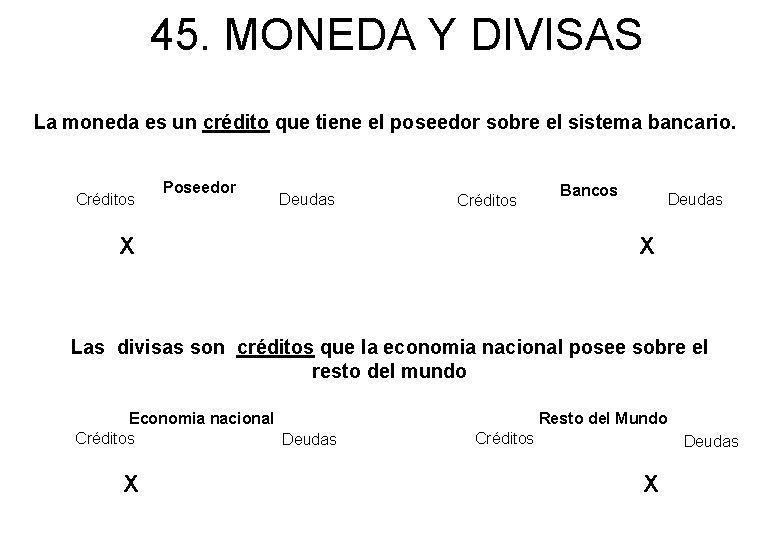 45. MONEDA Y DIVISAS

La moneda es un crédito que tiene el poseedor sobre el sistema bancario.

Poseedor
Créditos Deudas

X

Bancos
Créditos Deudas

X

Las divisas son créditos que la economia nacional posee sobre el resto del mundo

Economia nacional
Créditos Deudas

X

Resto del Mundo
Créditos Deudas

X